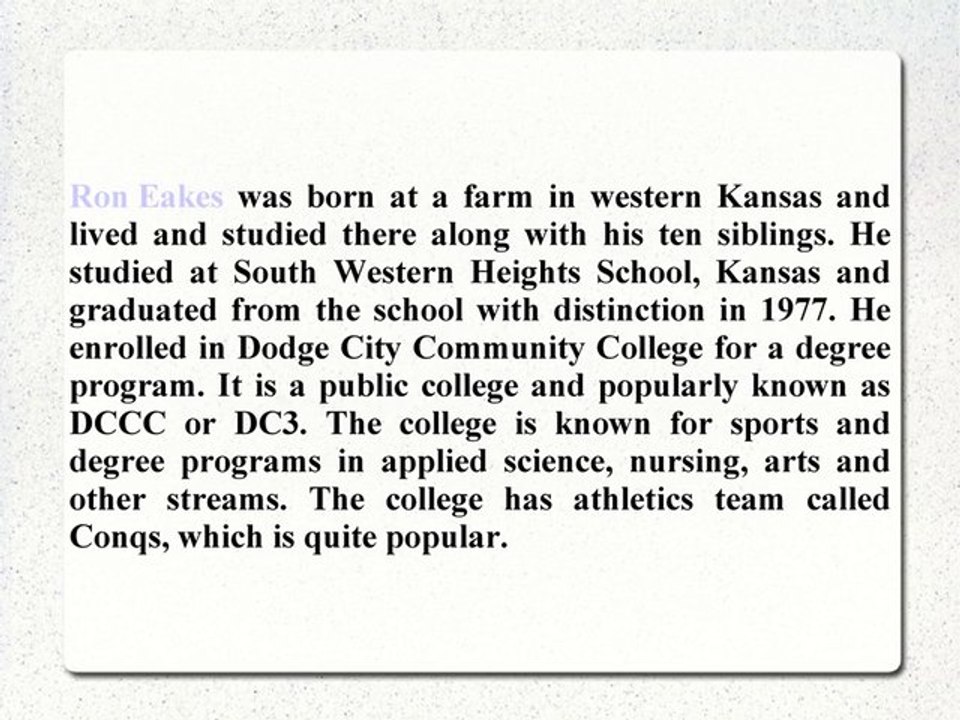 Ron Eakes was born at a farm in western Kansas and lived and studied there along with his ten siblings. He studied at South Western Heights School, Kansas and graduated from the school with distinction in 1977. He enrolled in Dodge City Community College for a degree program. It is a public college and popularly known as DCCC or DC3. The college is known for sports and degree programs in applied science, nursing, arts and other streams. The college has athletics team called Conqs, which is quite popular.